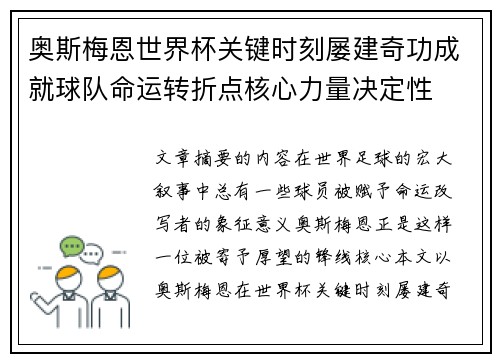 奥斯梅恩世界杯关键时刻屡建奇功成就球队命运转折点核心力量决定性

文章摘要的内容在世界足球的宏大叙事中总有一些球员被赋予命运改写者的象征意义奥斯梅恩正是这样一位被寄予厚望的锋线核心本文以奥斯梅恩在世界杯关键时刻屡建奇